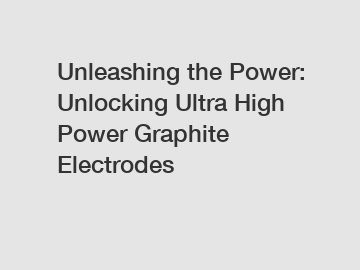 Unleashing the Power: Unlocking Ultra High Power Graphite Electrodes